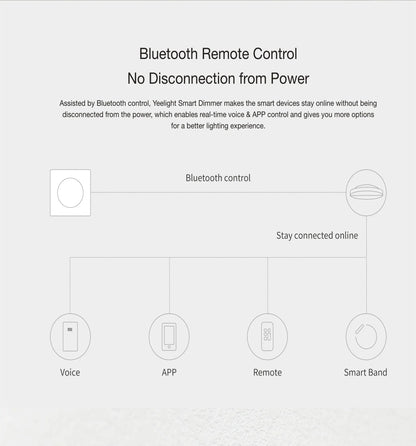 Bluetooth Remote Control
No Disconnection from Power

Assisted by Bluetooth control, Yeelight Smart Dimmer makes the smart devices stay online without being disconnected from the power, which enables real-time voice & APP control and gives you more options for a better lighting experience.

Bluetooth control

Stay connected online

Voice

APP

Remote

Smart Band